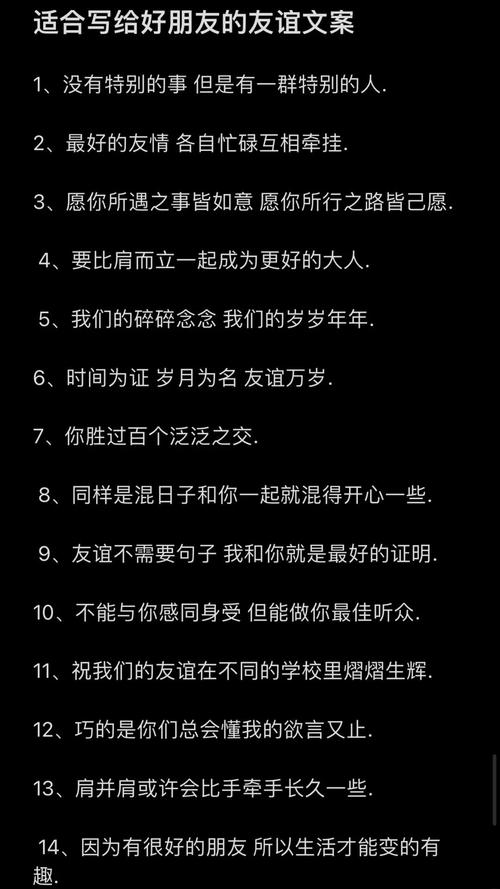 适合写给好朋友的友谊文案

1、没有特别的事 但是有一群特别的人.

2、最好的友情 各自忙碌互相牵挂.

3、愿你所遇之事皆如意 愿你所行之路皆己愿.

4、要比肩而立一起成为更好的大人.

5、我们的碎碎念念 我们的岁岁年年.

6、时间为证 岁月为名 友谊万岁.

7、你胜过百个泛泛之交.

8、同样是混日子和你一起就混得开心一些.

9、友谊不需要句子 我和你就是最好的证明.

10、不能与你感同身受 但能做你最佳听众.

11、祝我们的友谊在不同的学校里熠熠生辉.

12、巧的是你们总会懂我的欲言又止.

13、肩并肩或许会比手牵手长久一些.

14、因为有很好的朋友 所以生活才能变的有趣.